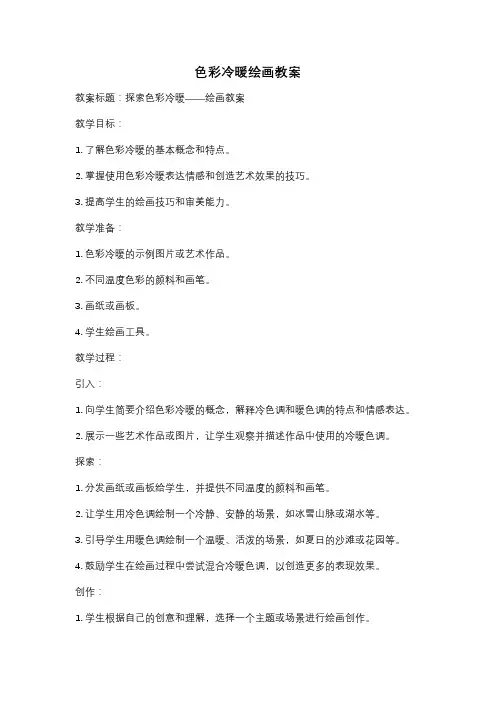 色彩冷暖绘画教案

教案标题：探索色彩冷暖——绘画教案

教学目标：

1. 了解色彩冷暖的基本概念和特点。

2. 掌握使用色彩冷暖表达情感和创造艺术效果的技巧。

3. 提高学生的绘画技巧和审美能力。

教学准备：

1. 色彩冷暖的示例图片或艺术作品。

2. 不同温度色彩的颜料和画笔。

3. 画纸或画板。

4. 学生绘画工具。

教学过程：

引入：

1. 向学生简要介绍色彩冷暖的概念，解释冷色调和暖色调的特点和情感表达。

2. 展示一些艺术作品或图片，让学生观察并描述作品中使用的冷暖色调。

探索：

1. 分发画纸或画板给学生，并提供不同温度的颜料和画笔。

2. 让学生用冷色调绘制一个冷静、安静的场景，如冰雪山脉或湖水等。

3. 引导学生用暖色调绘制一个温暖、活泼的场景，如夏日的沙滩或花园等。

4. 鼓励学生在绘画过程中尝试混合冷暖色调，以创造更多的表现效果。

创作：

1. 学生根据自己的创意和理解，选择一个主题或场景进行绘画创作。